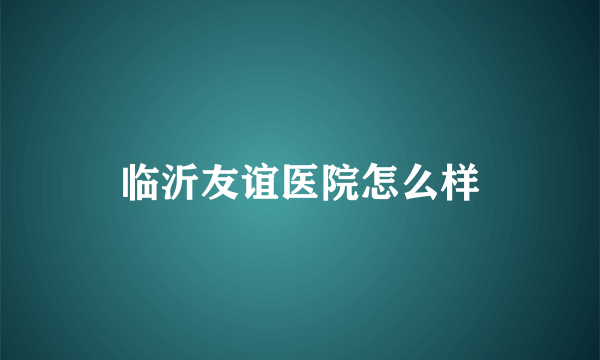 临沂友谊医院怎么样